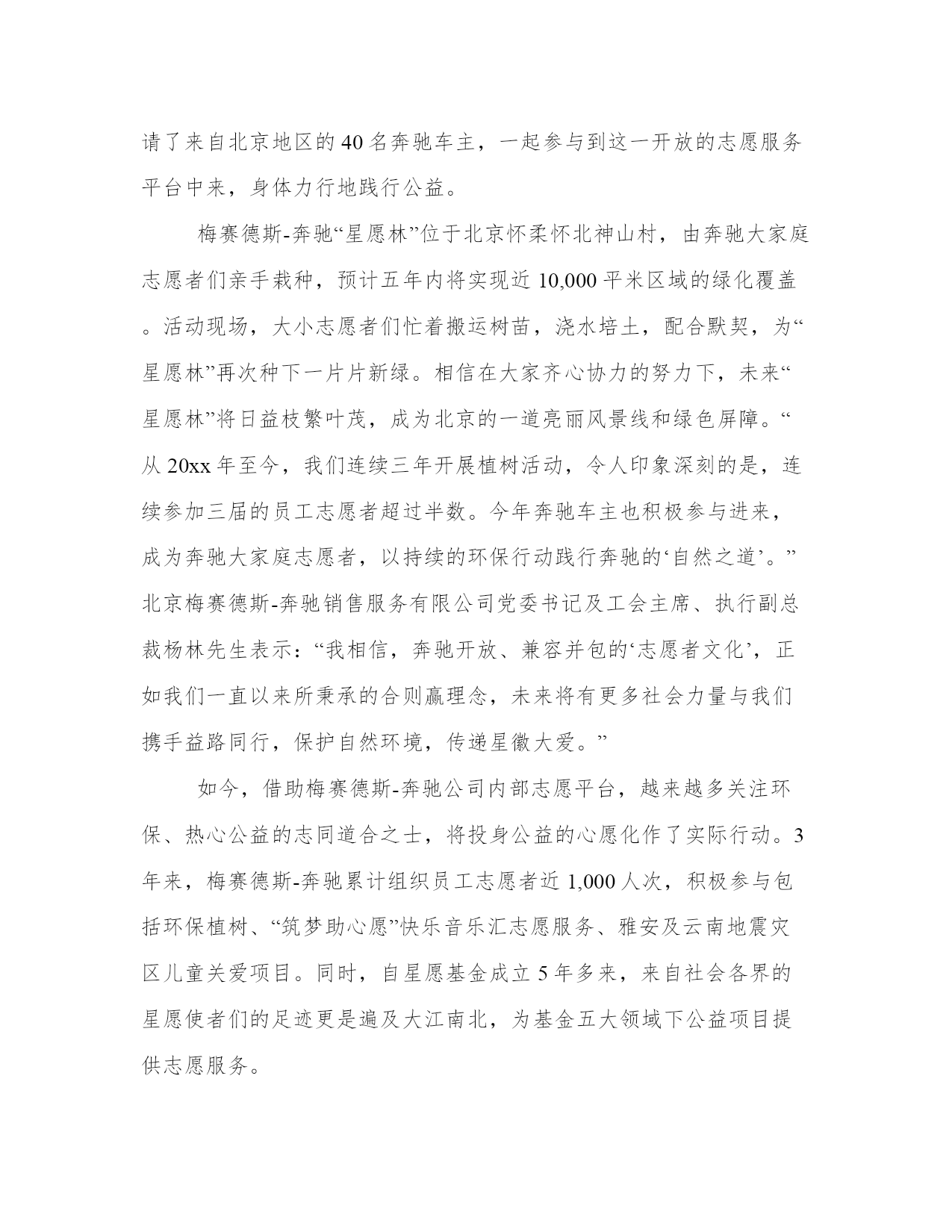 请了来自北京地区的40名奔驰车主，一起参与到这一开放的志愿服务平台中来，身体力行地践行公益。

梅赛德斯-奔驰“星愿林”位于北京怀柔怀北神山村，由奔驰大家庭志愿者们亲手栽种，预计五年内将实现近10,000平米区域的绿化覆盖。活动现场，大小志愿者们忙着搬运树苗，浇水培土，配合默契，为“星愿林”再次种下一片片新绿。相信在大家齐心协力的努力下，未来“星愿林”将日益枝繁叶茂，成为北京的一道亮丽风景线和绿色屏障。“从20xx年至今，我们连续三年开展植树活动，令人印象深刻的是，连续参加三届的员工志愿者超过半数。今年奔驰车主也积极参与进来，成为奔驰大家庭志愿者，以持续的环保行动践行奔驰的‘自然之道’。”北京梅赛德斯-奔驰销售服务有限公司党委书记及工会主席、执行副总裁杨林先生表示：“我相信，奔驰开放、兼容并包的‘志愿者文化’，正如我们一直以来所秉承的合则赢理念，未来将有更多社会力量与我们携手益路同行，保护自然环境，传递星徽大爱。”

如今，借助梅赛德斯-奔驰公司内部志愿平台，越来越多关注环保、热心公益的志同道合之士，将投身公益的心愿化作了实际行动。3年来，梅赛德斯-奔驰累计组织员工志愿者近1,000人次，积极参与包括环保植树、“筑梦助心愿”快乐音乐汇志愿服务、雅安及云南地震灾区儿童关爱项目。同时，自星愿基金成立5年多来，来自社会各界的星愿使者们的足迹更是遍及大江南北，为基金五大领域下公益项目提供志愿服务。